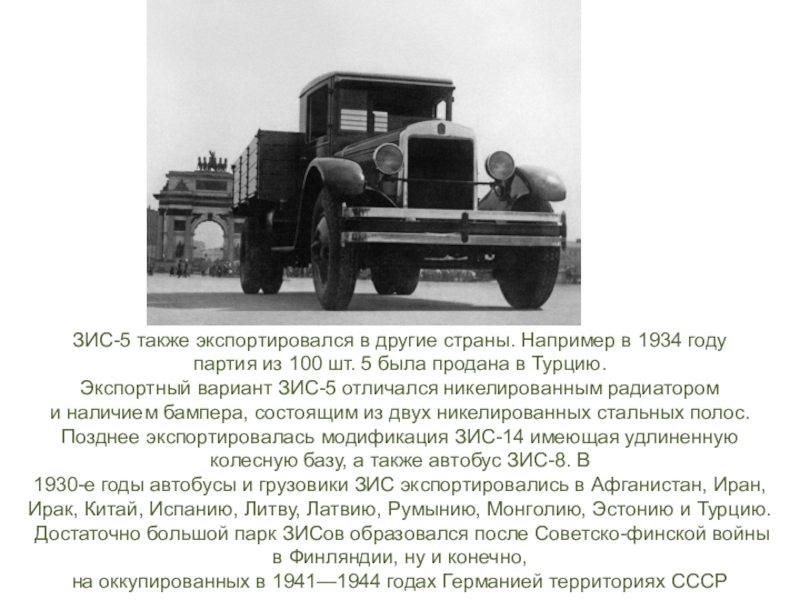 ЗИС-5 также экспортировался в другие страны. Например в 1934 году партия из 100 шт. 5 была продана в Турцию. Экспортный вариант ЗИС-5 отличался никелированным радиатором и наличием бампера, состоящим из двух никелированных стальных полос. Позднее экспортировалась модификация ЗИС-14 имеющая удлиненную колесную базу, а также автобус ЗИС-8. В 1930-е годы автобусы и грузовики ЗИС экспортировались в Афганистан, Иран, Ирак, Китай, Испанию, Литву, Латвию, Румынию, Монголию, Эстонию и Турцию. Достаточно большой парк ЗИСов образовался после Советско-финской войны в Финляндии, ну и конечно, на оккупированных в 1941—1944 годах Германией территориях СССР